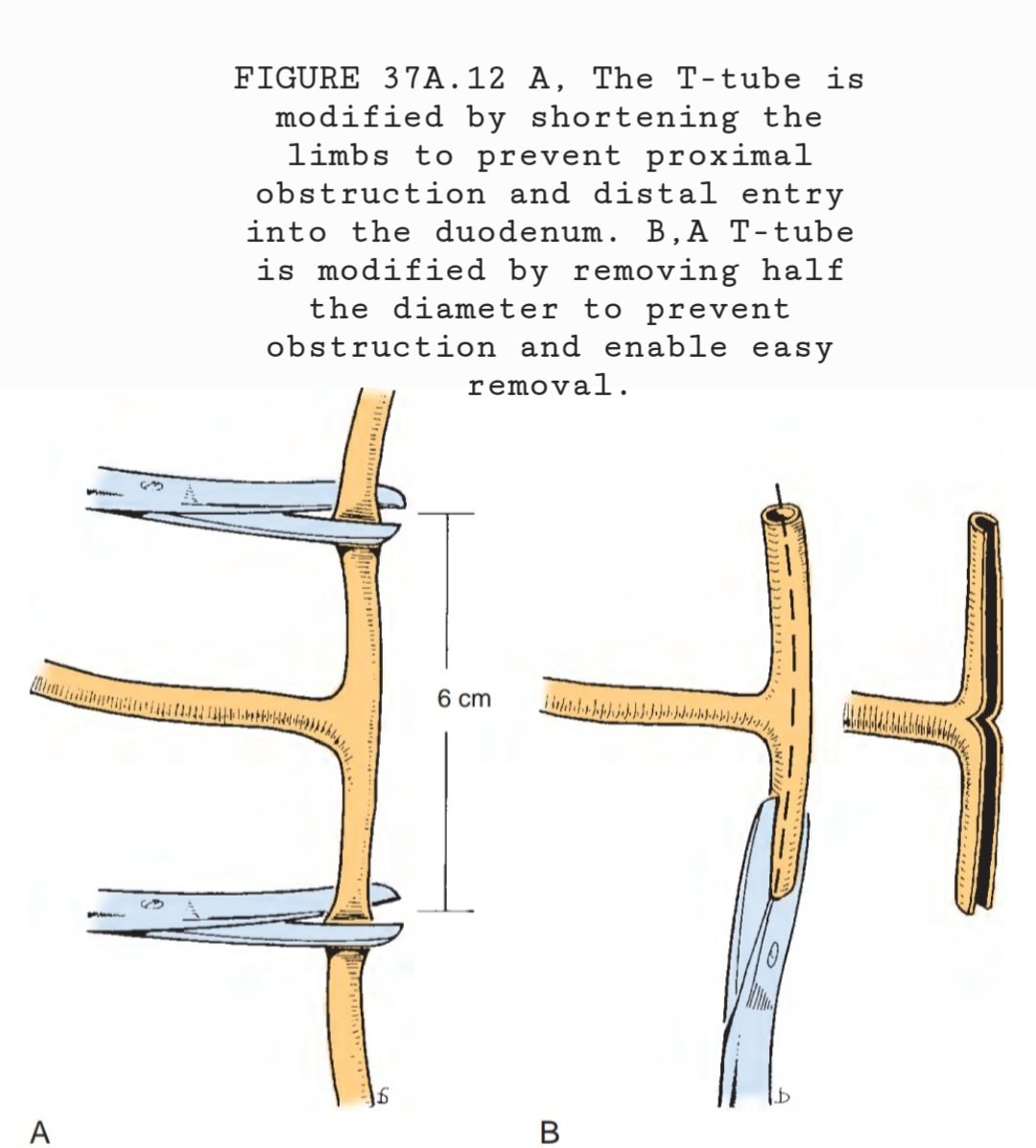 FIGURE 37A.12 A, The T-tube is modified by shortening the limbs to prevent proximal obstruction and distal entry into the duodenum. B,A T-tube is modified by removing half the diameter to prevent obstruction and enable easy removal.

6 cm

A

B